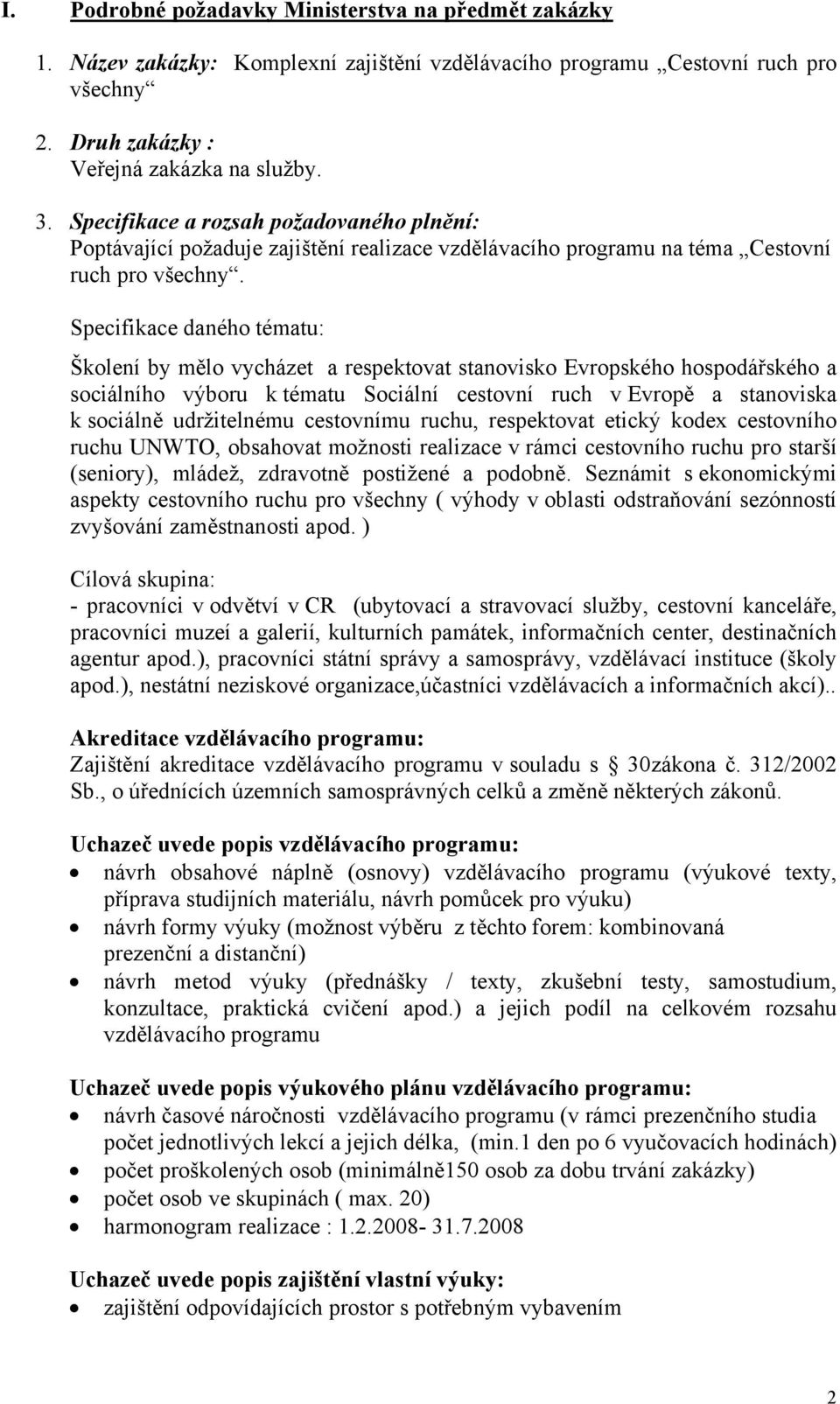 I. Podrobné požadavky Ministerstva na předmět zakázky

1. Název zakázky: Komplexní zajištění vzdělávacího programu „Cestovní ruch pro všechny“

2. Druh zakázky :
Veřejná zakázka na služby.

3. Specifikace a rozsah požadovaného plnění:
Poptávající požaduje zajištění realizace vzdělávacího programu na téma „Cestovní ruch pro všechny“.

Specifikace daného tématu:

Školení by mělo vycházet a respektovat stanovisko Evropského hospodářského a sociálního výboru k tématu Sociální cestovní ruch v Evropě a stanoviska k sociálně udržitelnému cestovnímu ruchu, respektovat etický kodex cestovního ruchu UNWTO, obsahovat možnosti realizace v rámci cestovního ruchu pro starší (seniory), mládež, zdravotně postižené a podobně. Seznámit s ekonomickými aspekty cestovního ruchu pro všechny ( výhody v oblasti odstraňování sezónností zvyšování zaměstnanosti apod. )

Cílová skupina:
- pracovníci v odvětví v CR (ubytovací a stravovací služby, cestovní kanceláře, pracovníci muzeí a galerií, kulturních památek, informačních center, destinačních agentur apod.), pracovníci státní správy a samosprávy, vzdělávací instituce (školy apod.), nestátní neziskové organizace,účastníci vzdělávacích a informačních akcí)..

Akreditace vzdělávacího programu:
Zajištění akreditace vzdělávacího programu v souladu s § 30zákona č. 312/2002 Sb., o úřednících územních samosprávných celků a změně některých zákonů.

Uchazeč uvede popis vzdělávacího programu:
• návrh obsahové náplně (osnovy) vzdělávacího programu (výukové texty, příprava studijních materiálu, návrh pomůcek pro výuku)
• návrh formy výuky (možnost výběru z těchto forem: kombinovaná prezenční a distanční)
• návrh metod výuky (přednášky / texty, zkušební testy, samostudium, konzultace, praktická cvičení apod.) a jejich podíl na celkovém rozsahu vzdělávacího programu

Uchazeč uvede popis výukového plánu vzdělávacího programu:
• návrh časové náročnosti vzdělávacího programu (v rámci prezenčního studia počet jednotlivých lekcí a jejich délka, (min.1 den po 6 vyučovacích hodinách)
• počet proškolených osob (minimálně150 osob za dobu trvání zakázky)
• počet osob ve skupinách ( max. 20)
• harmonogram realizace : 1.2.2008- 31.7.2008

Uchazeč uvede popis zajištění vlastní výuky:
• zajištění odpovídajících prostor s potřebným vybavením

2